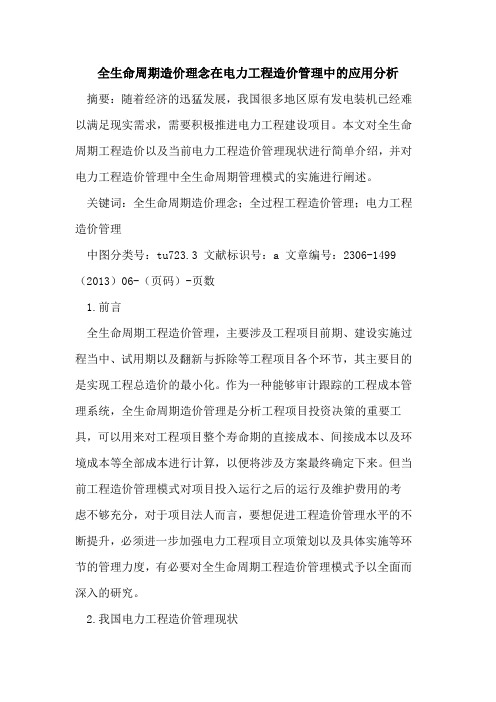 全生命周期造价理念在电力工程造价管理中的应用分析

摘要：随着经济的迅猛发展，我国很多地区原有发电装机已经难以满足现实需求，需要积极推进电力工程建设项目。本文对全生命周期工程造价以及当前电力工程造价管理现状进行简单介绍，并对电力工程造价管理中全生命周期管理模式的实施进行阐述。

关键词：全生命周期造价理念；全过程工程造价管理；电力工程造价管理

中图分类号：tu723.3 文献标识号：a 文章编号：2306-1499（2013）06-（页码）-页数

1.前言

全生命周期工程造价管理，主要涉及工程项目前期、建设实施过程当中、试用期以及翻新与拆除等工程项目各个环节，其主要目的是实现工程总造价的最小化。作为一种能够审计跟踪的工程成本管理系统，全生命周期造价管理是分析工程项目投资决策的重要工具，可以用来对工程项目整个寿命期的直接成本、间接成本以及环境成本等全部成本进行计算，以便将涉及方案最终确定下来。但当前工程造价管理模式对项目投入运行之后的运行及维护费用的考虑不够充分，对于项目法人而言，要想促进工程造价管理水平的不断提升，必须进一步加强电力工程项目立项策划以及具体实施等环节的管理力度，有必要对全生命周期工程造价管理模式予以全面而深入的研究。

2.我国电力工程造价管理现状